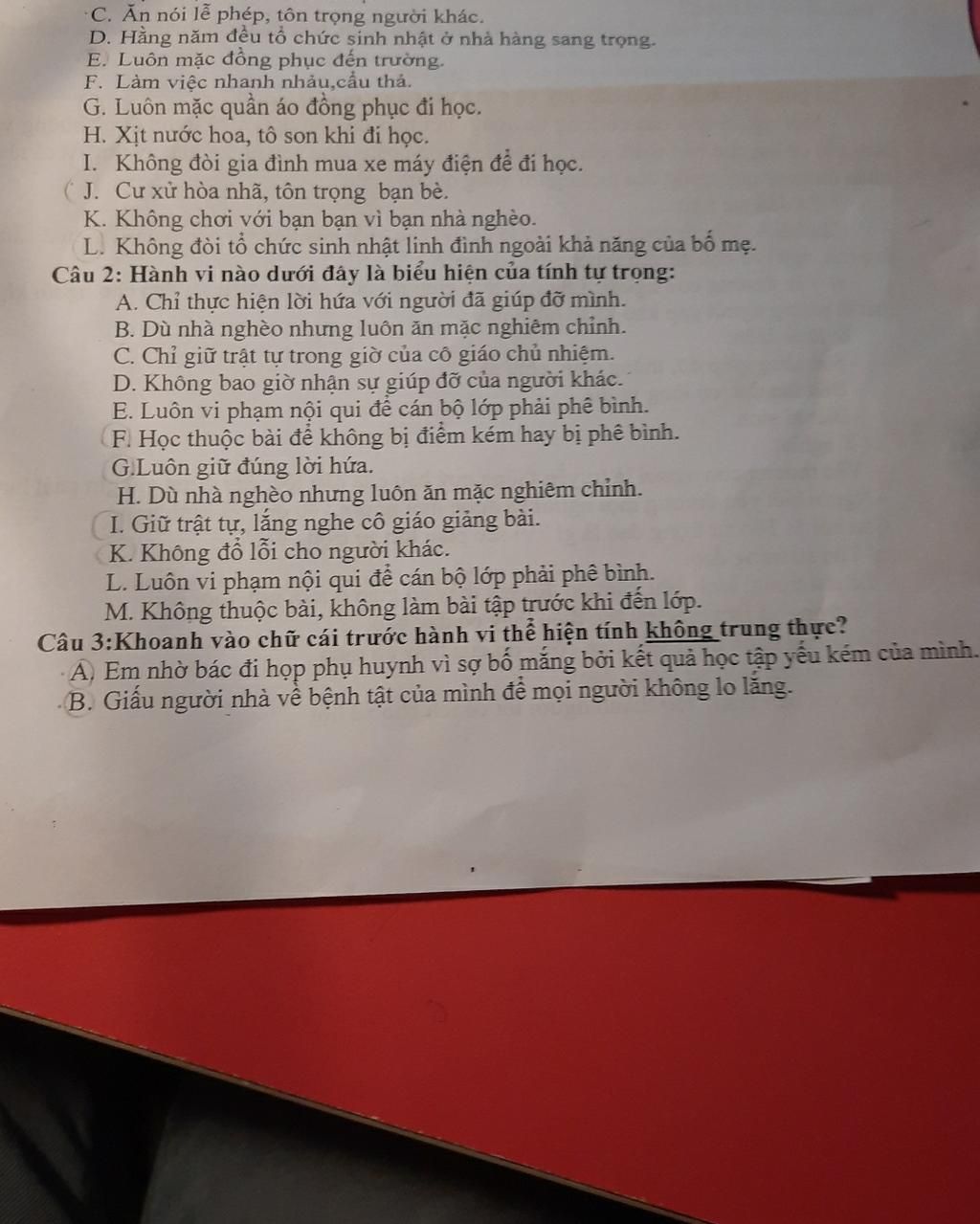 C. Ăn nói lễ phép, tôn trọng người khác.
D. Hằng năm đều tổ chức sinh nhật ở nhà hàng sang trọng.
E. Luôn mặc đồng phục đến trường.
F. Làm việc nhanh nhảu,cẩu thả.
G. Luôn mặc quần áo đồng phục đi học.
H. Xịt nước hoa, tô son khi đi học.
I. Không đòi gia đình mua xe máy điện để đi học.
J. Cư xử hòa nhã, tôn trọng bạn bè.
K. Không chơi với bạn bạn vì bạn nhà nghèo.
L. Không đòi tổ chức sinh nhật linh đình ngoài khả năng của bố mẹ.
Câu 2: Hành vi nào dưới đây là biểu hiện của tính tự trọng:
A. Chỉ thực hiện lời hứa với người đã giúp đỡ mình.
B. Dù nhà nghèo nhưng luôn ăn mặc nghiêm chỉnh.
C. Chỉ giữ trật tự trong giờ của cô giáo chủ nhiệm.
D. Không bao giờ nhận sự giúp đỡ của người khác.
E. Luôn vi phạm nội qui để cán bộ lớp phải phê bình.
F. Học thuộc bài để không bị điểm kém hay bị phê bình.
G.Luôn giữ đúng lời hứa.
H. Dù nhà nghèo nhưng luôn ăn mặc nghiêm chỉnh.
I. Giữ trật tự, lắng nghe cô giáo giảng bài.
K. Không đổ lỗi cho người khác.
L. Luôn vi phạm nội qui để cán bộ lớp phải phê bình.
M. Không thuộc bài, không làm bài tập trước khi đến lớp.
Câu 3:Khoanh vào chữ cái trước hành vi thể hiện tính không trung thực?
A. Em nhờ bác đi họp phụ huynh vì sợ bố mắng bởi kết quả học tập yếu kém của mình.
B. Giấu người nhà về bệnh tật của mình để mọi người không lo lắng.